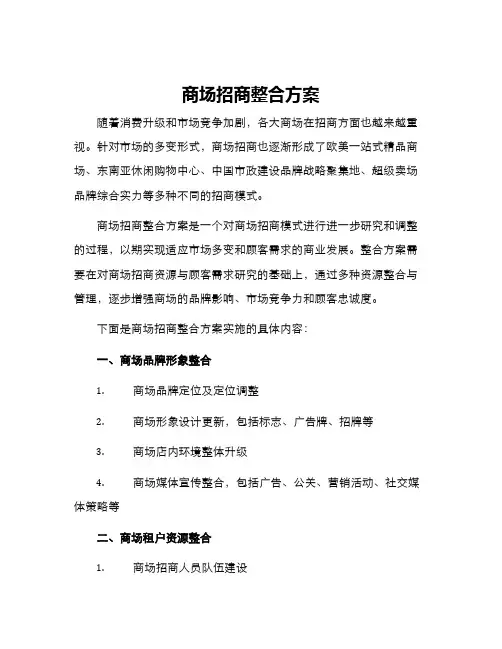 商场招商整合方案

随着消费升级和市场竞争加剧，各大商场在招商方面也越来越重视。针对市场的多变形式，商场招商也逐渐形成了欧美一站式精品商场、东南亚休闲购物中心、中国市政建设品牌战略聚集地、超级卖场品牌综合实力等多种不同的招商模式。

商场招商整合方案是一个对商场招商模式进行进一步研究和调整的过程，以期实现适应市场多变和顾客需求的商业发展。整合方案需要在对商场招商资源与顾客需求研究的基础上，通过多种资源整合与管理，逐步增强商场的品牌影响、市场竞争力和顾客忠诚度。

下面是商场招商整合方案实施的具体内容：

一、商场品牌形象整合

1. 商场品牌定位及定位调整

2. 商场形象设计更新，包括标志、广告牌、招牌等

3. 商场店内环境整体升级

4. 商场媒体宣传整合，包括广告、公关、营销活动、社交媒体策略等

二、商场租户资源整合

1. 商场招商人员队伍建设